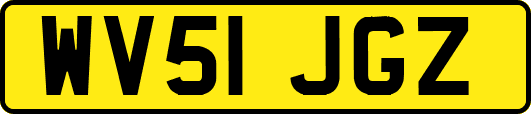 WV51 JGZ